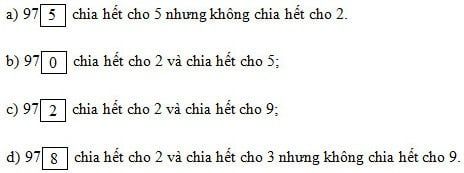 a) 97 5 chia hết cho 5 nhưng không chia hết cho 2.

b) 97 0 chia hết cho 2 và chia hết cho 5;

c) 97 2 chia hết cho 2 và chia hết cho 9;

d) 97 8 chia hết cho 2 và chia hết cho 3 nhưng không chia hết cho 9.